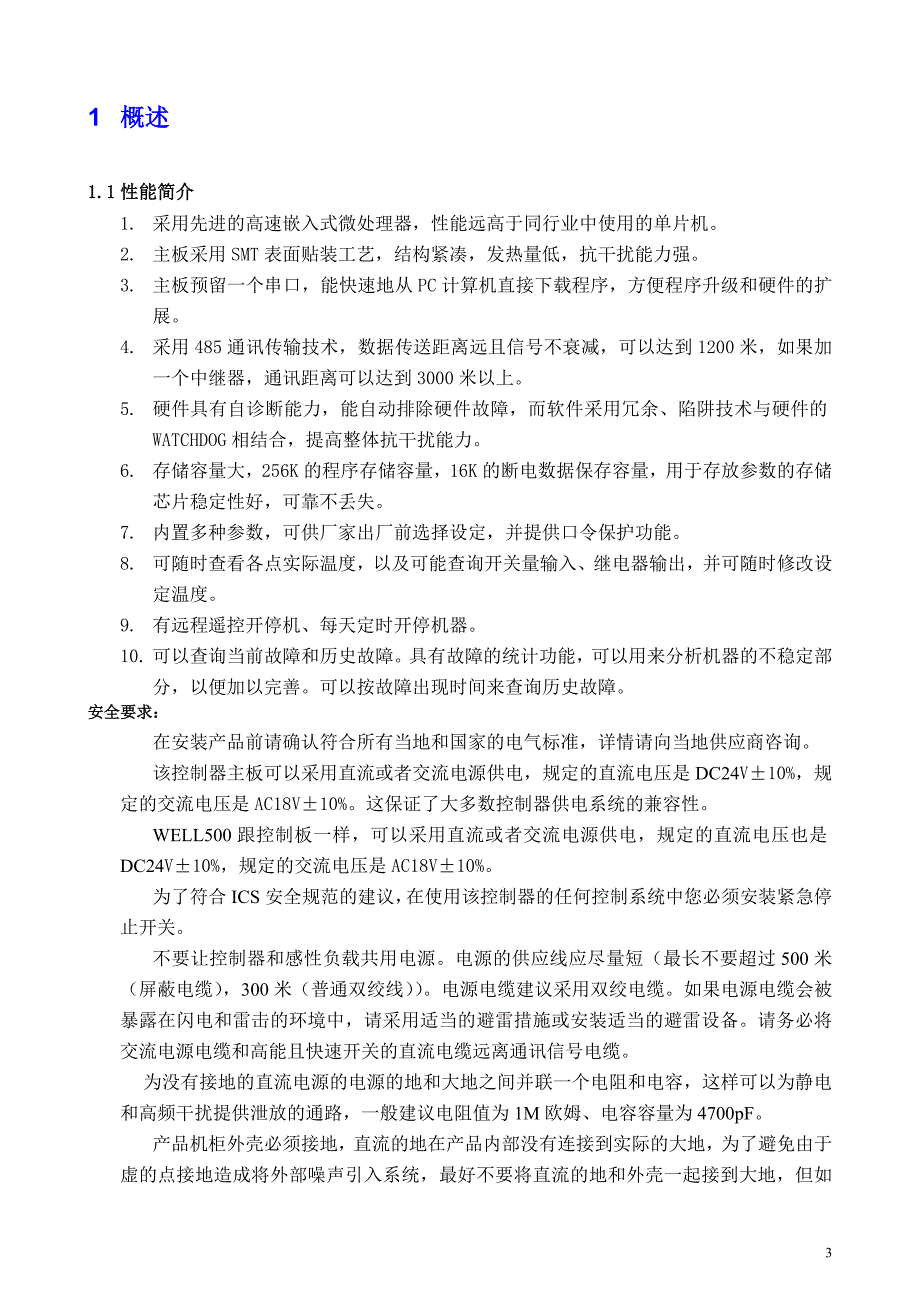 1 概述

1.1 性能简介

1. 采用先进的高速嵌入式微处理器，性能远高于同行业中使用的单片机。
2. 主板采用 SMT 表面贴装工艺，结构紧凑，发热量低，抗干扰能力强。
3. 主板预留一个串口，能快速地从 PC 计算机直接下载程序，方便程序升级和硬件的扩展。
4. 采用 485 通讯传输技术，数据传送距离远且信号不衰减，可以达到 1200 米，如果加一个中继器，通讯距离可以达到 3000 米以上。
5. 硬件具有自诊断能力，能自动排除硬件故障，而软件采用冗余、陷阱技术与硬件的 WATCHDOG 相结合，提高整体抗干扰能力。
6. 存储容量大，256K 的程序存储容量，16K 的断电数据保存容量，用于存放参数的存储芯片稳定性好，可靠不丢失。
7. 内置多种参数，可供厂家出厂前选择设定，并提供口令保护功能。
8. 可随时查看各点实际温度，以及可能查询开关量输入、继电器输出，并可随时修改设定温度。
9. 有远程遥控开停机、每天定时开停机器。
10. 可以查询当前故障和历史故障。具有故障的统计功能，可以用来分析机器的不稳定部分，以便加以完善。可以按故障出现时间来查询历史故障。

安全要求：

在安装产品前请确认符合所有当地和国家的电气标准，详情请向当地供应商咨询。

该控制器主板可以采用直流或者交流电源供电，规定的直流电压是 DC24V±10%，规定的交流电压是 AC18V±10%。这保证了大多数控制器供电系统的兼容性。

WELL500 跟控制板一样，可以采用直流或者交流电源供电，规定的直流电压也是 DC24V±10%，规定的交流电压是 AC18V±10%。

为了符合 ICS 安全规范的建议，在使用该控制器的任何控制系统中您必须安装紧急停止开关。

不要让控制器和感性负载共用电源。电源的供应线应尽量短（最长不要超过 500 米（屏蔽电缆），300 米（普通双绞线））。电源电缆建议采用双绞电缆。如果电源电缆会被暴露在闪电和雷击的环境中，请采用适当的避雷措施或安装适当的避雷设备。请务必将交流电源电缆和高能且快速开关的直流电缆远离通讯信号电缆。

为没有接地的直流电源的电源的地和大地之间并联一个电阻和电容，这样可以为静电和高频干扰提供泄放的通路，一般建议电阻值为 1M 欧姆、电容容量为 4700pF。

产品机柜外壳必须接地，直流的地在产品内部没有连接到实际的大地，为了避免由于虚的点接地造成将外部噪声引入系统，最好不要将直流的地和外壳一起接到大地，但如

3